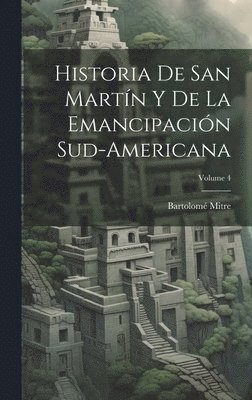 Historia De San Martín Y De La Emancipación Sud-Americana

Volume 4

Bartolomé Mitre